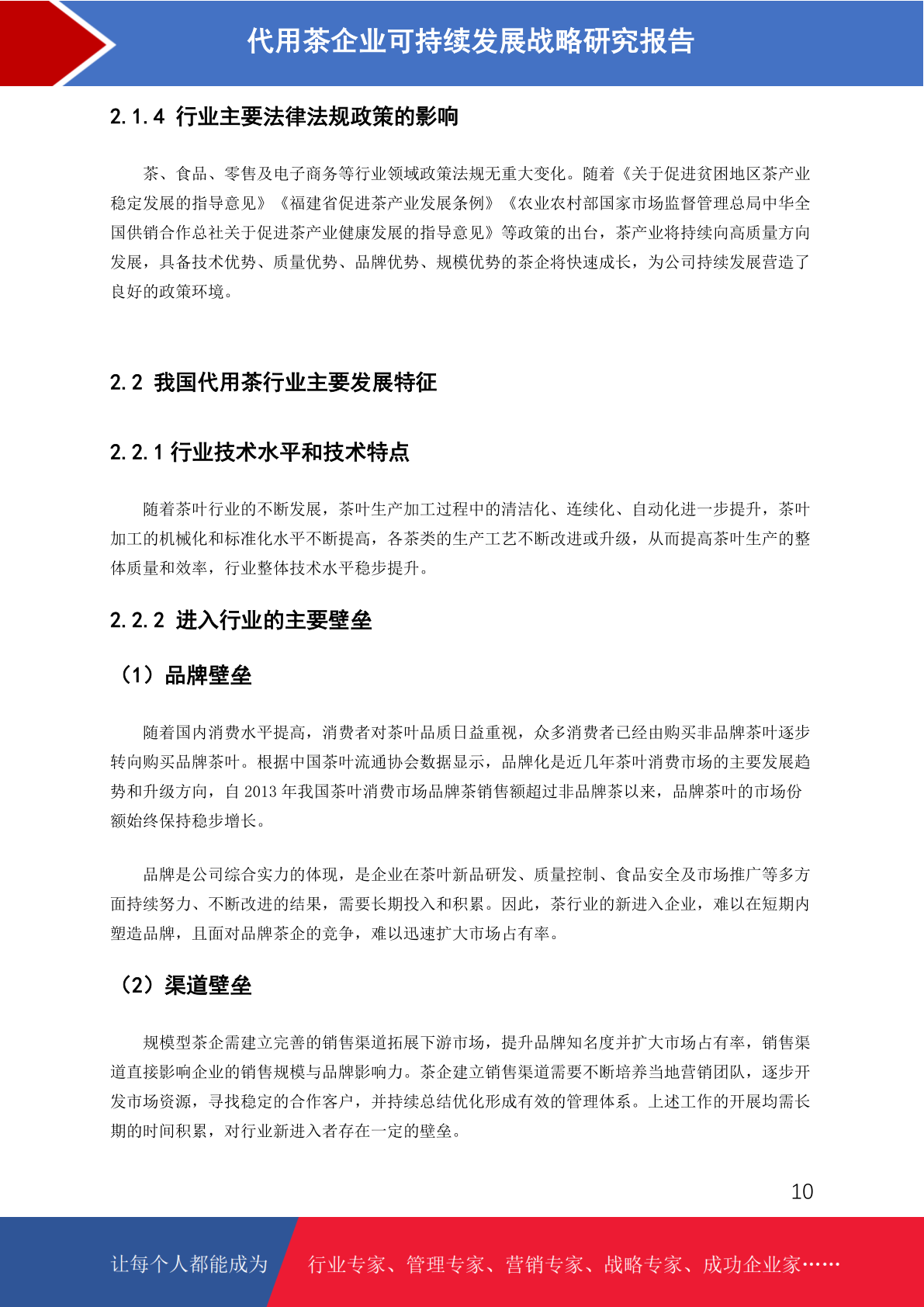 代用茶企业可持续发展战略研究报告

2.1.4 行业主要法律法规政策的影响

茶、食品、零售及电子商务等行业领域政策法规无重大变化。随着《关于促进贫困地区茶产业稳定发展的指导意见》《福建省促进茶产业发展条例》《农业农村部国家市场监督管理总局中华全国供销合作总社关于促进茶产业健康发展的指导意见》等政策的出台，茶产业将持续向高质量方向发展，具备技术优势、质量优势、品牌优势、规模优势的茶企将快速成长，为公司持续发展营造了良好的政策环境。

2.2 我国代用茶行业主要发展特征

2.2.1 行业技术水平和技术特点

随着茶叶行业的不断发展，茶叶生产加工过程中的清洁化、连续化、自动化进一步提升，茶叶加工的机械化和标准化水平不断提高，各茶类的生产工艺不断改进或升级，从而提高茶叶生产的整体质量和效率，行业整体技术水平稳步提升。

2.2.2 进入行业的主要壁垒

（1）品牌壁垒

随着国内消费水平提高，消费者对茶叶品质日益重视，众多消费者已经由购买非品牌茶叶逐步转向购买品牌茶叶。根据中国茶叶流通协会数据显示，品牌化是近几年茶叶消费市场的主要发展趋势和升级方向，自 2013 年我国茶叶消费市场品牌茶销售额超过非品牌茶以来，品牌茶叶的市场份额始终保持稳步增长。

品牌是公司综合实力的体现，是企业在茶叶新品研发、质量控制、食品安全及市场推广等多方面持续努力、不断改进的结果，需要长期投入和积累。因此，茶行业的新进入企业，难以在短期内塑造品牌，且面对品牌茶企的竞争，难以迅速扩大市场占有率。

（2）渠道壁垒

规模型茶企需建立完善的销售渠道拓展下游市场，提升品牌知名度并扩大市场占有率，销售渠道直接影响企业的销售规模与品牌影响力。茶企建立销售渠道需要不断培养当地营销团队，逐步开发市场资源，寻找稳定的合作客户，并持续总结优化形成有效的管理体系。上述工作的开展均需长期的时间积累，对行业新进入者存在一定的壁垒。

10

让每个人都能成为 行业专家、管理专家、营销专家、战略专家、成功企业家……